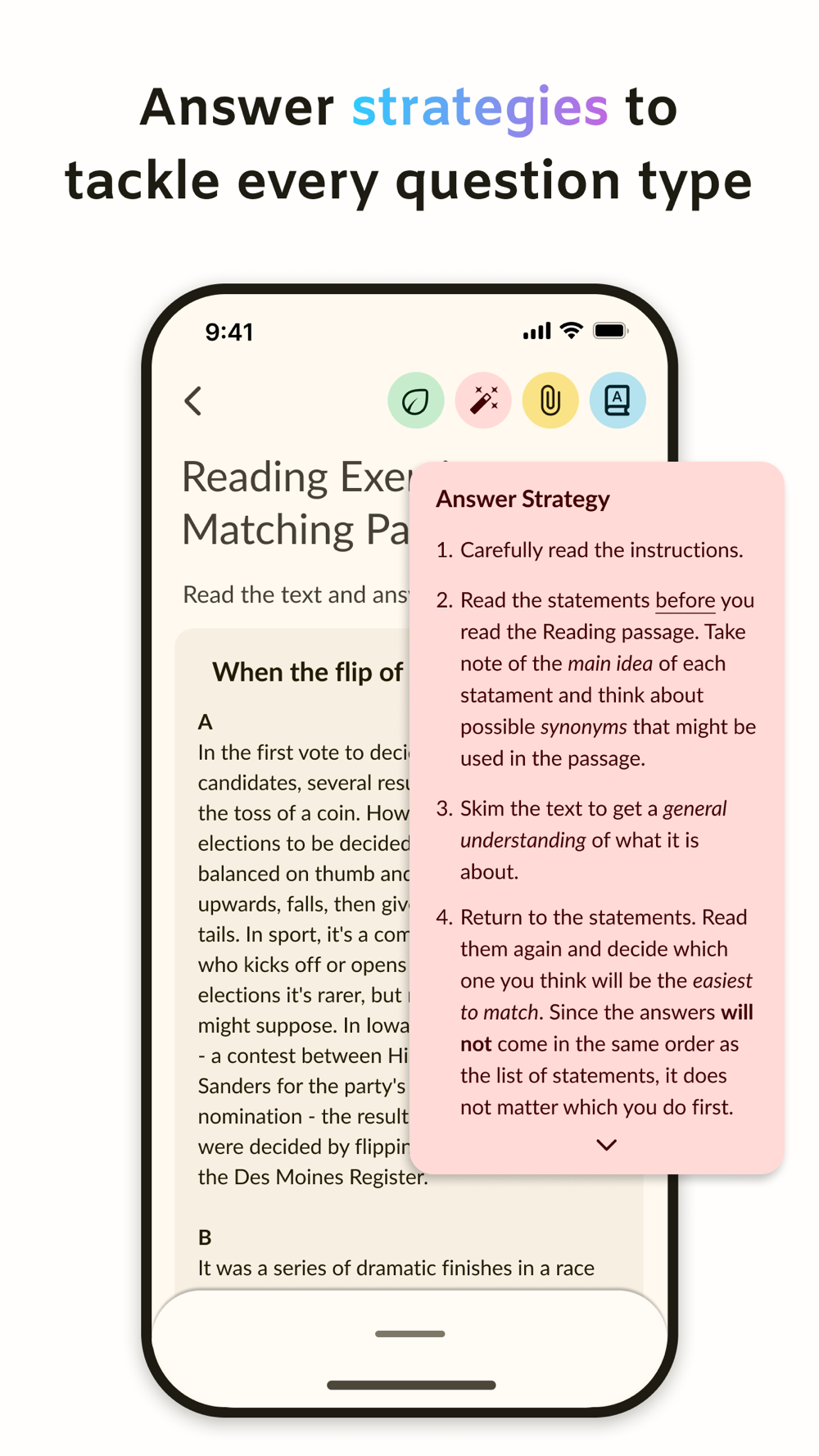 Answer strategies to tackle every question type

9:41

Reading Exer
Matching Pa

Read the text and ans

When the flip of

A
In the first vote to deci candidates, several resu the toss of a coin. How elections to be decided balanced on thumb and upwards, falls, then giv tails. In sport, it's a com who kicks off or opens elections it's rarer, but might suppose. In Iowa - a contest between Hi Sanders for the party's nomination - the result were decided by flippin the Des Moines Register.

B
It was a series of dramatic finishes in a race

Answer Strategy

1. Carefully read the instructions.

2. Read the statements before you read the Reading passage. Take note of the main idea of each statament and think about possible synonyms that might be used in the passage.

3. Skim the text to get a general understanding of what it is about.

4. Return to the statements. Read them again and decide which one you think will be the easiest to match. Since the answers will not come in the same order as the list of statements, it does not matter which you do first.